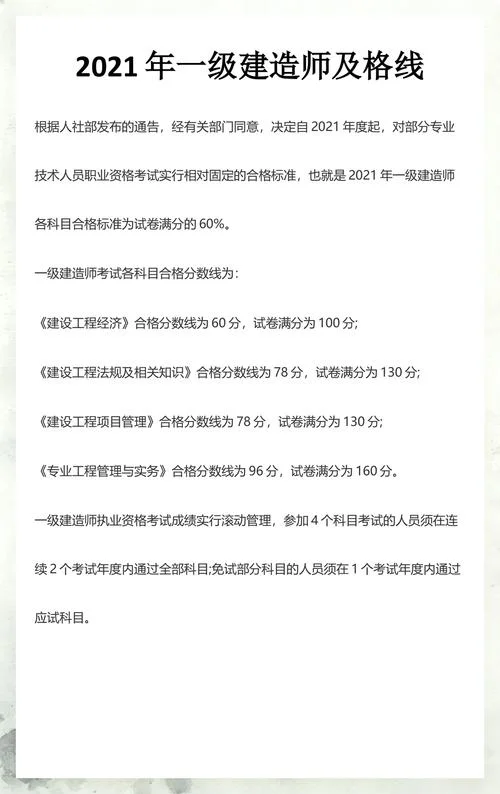 2021 年一级建造师及格线

根据人社部发布的通告，经有关部门同意，决定自 2021 年度起，对部分专业技术人员职业资格考试实行相对固定的合格标准，也就是 2021 年一级建造师各科目合格标准为试卷满分的 60%。

一级建造师考试各科目合格分数线为：

《建设工程经济》合格分数线为 60 分，试卷满分为 100 分；

《建设工程法规及相关知识》合格分数线为 78 分，试卷满分为 130 分；

《建设工程项目管理》合格分数线为 78 分，试卷满分为 130 分；

《专业工程管理与实务》合格分数线为 96 分，试卷满分为 160 分。

一级建造师执业资格考试成绩实行滚动管理，参加 4 个科目考试的人员须在连续 2 个考试年度内通过全部科目;免试部分科目的人员须在 1 个考试年度内通过应试科目。